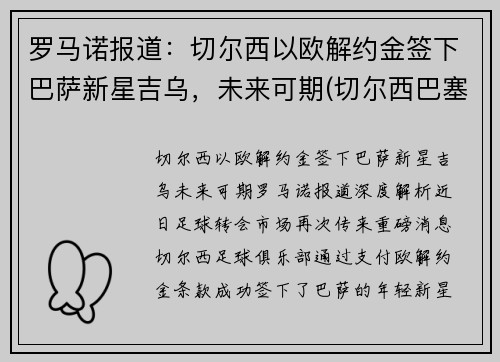 罗马诺报道：切尔西以欧解约金签下巴萨新星吉乌，未来可期(切尔西巴塞

切尔西以欧解约金签下巴萨新星吉乌未来可期罗马诺报道深度解析近日足球转会市场再次传来重磅消息切尔西足球俱乐部通过支付欧解约金条款成功签下了巴萨的年轻新星